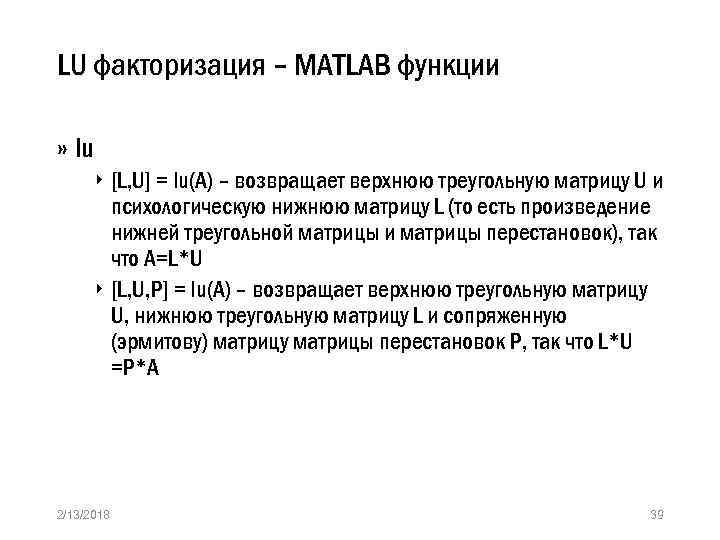 LU факторизация – MATLAB функции

» lu

‣ [L,U] = lu(A) – возвращает верхнюю треугольную матрицу U и психологическую нижнюю матрицу L (то есть произведение нижней треугольной матрицы и матрицы перестановок), так что A=L*U

‣ [L,U,P] = lu(A) – возвращает верхнюю треугольную матрицу U, нижнюю треугольную матрицу L и сопряженную (эрмитову) матрицу матрицы перестановок P, так что L*U =P*A

2/13/2018

39